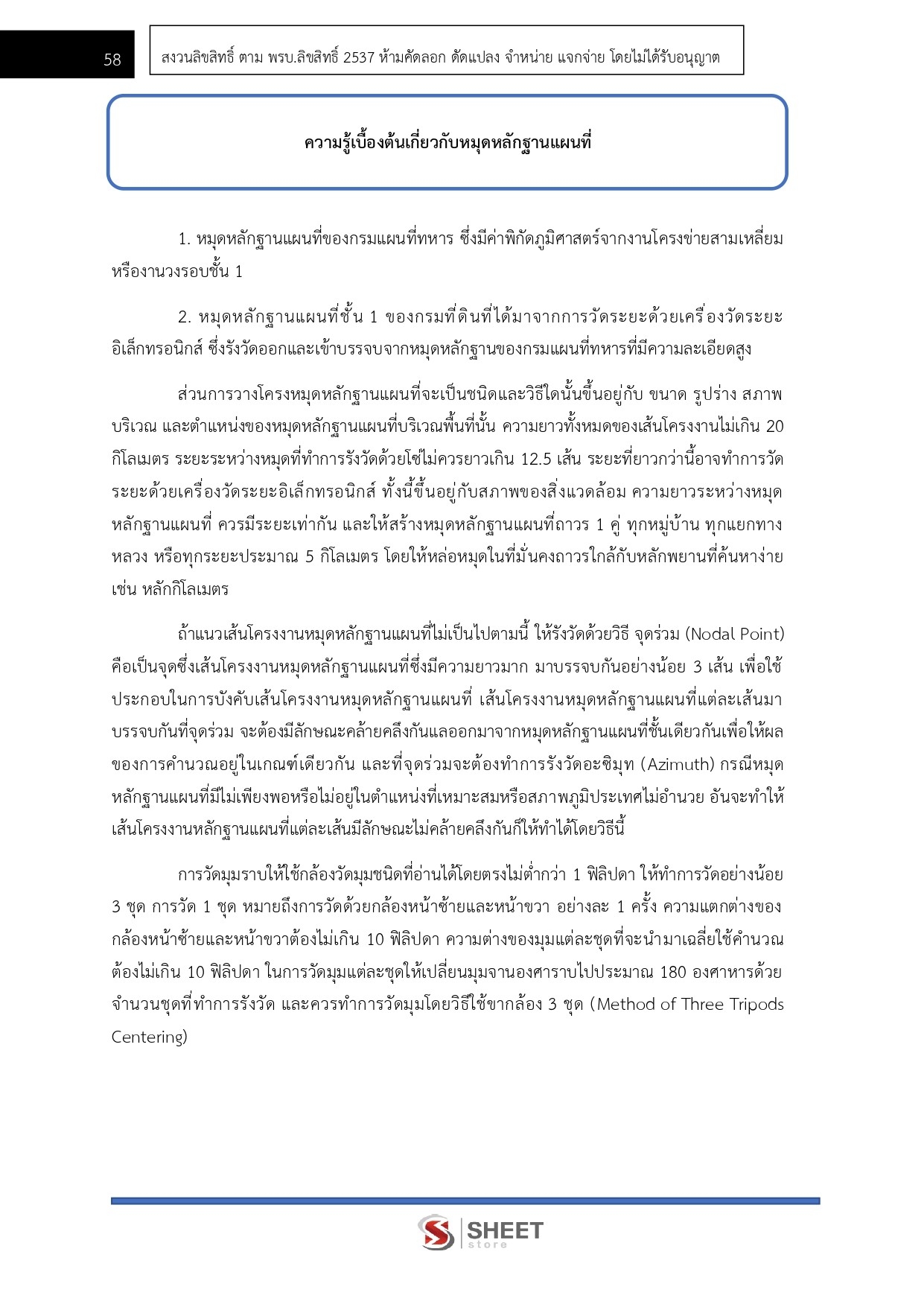 58

สงวนลิขสิทธิ์ ตาม พรบ.ลิขสิทธิ์ 2537 ห้ามคัดลอก ดัดแปลง จำหน่าย แจกจ่าย โดยไม่ได้รับอนุญาต

ความรู้เบื้องต้นเกี่ยวกับหมุดหลักฐานแผนที่

1. หมุดหลักฐานแผนที่ของกรมแผนที่ทหาร ซึ่งมีค่าพิกัดภูมิศาสตร์จากงานโครงข่ายสามเหลี่ยมหรืองานวงรอบชั้น 1

2. หมุดหลักฐานแผนที่ชั้น 1 ของกรมที่ดินที่ได้มาจากการวัดระยะด้วยเครื่องวัดระยะอิเล็กทรอนิกส์ ซึ่งรังวัดออกและเข้าบรรจบจากหมุดหลักฐานของกรมแผนที่ทหารที่มีความละเอียดสูง

ส่วนการวางโครงหมุดหลักฐานแผนที่จะเป็นชนิดและวิธีใดนั้นขึ้นอยู่กับ ขนาด รูปร่าง สภาพบริเวณ และตำแหน่งของหมุดหลักฐานแผนที่บริเวณพื้นที่นั้น ความยาวทั้งหมดของเส้นโครงงานไม่เกิน 20 กิโลเมตร ระยะระหว่างหมุดที่ทำการรังวัดด้วยโซ่ไม่ควรยาวเกิน 12.5 เส้น ระยะที่ยาวกว่านี้อาจทำการวัดระยะด้วยเครื่องวัดระยะอิเล็กทรอนิกส์ ทั้งนี้ขึ้นอยู่กับสภาพของสิ่งแวดล้อม ความยาวระหว่างหมุดหลักฐานแผนที่ ควรมีระยะเท่ากัน และให้สร้างหมุดหลักฐานแผนที่ถาวร 1 คู่ ทุกหมู่บ้าน ทุกแยกทางหลวง หรือทุกระยะประมาณ 5 กิโลเมตร โดยให้หล่อหมุดในที่มั่นคงถาวรใกล้กับหลักพยานที่ค้นหาง่าย เช่น หลักกิโลเมตร

ถ้าแนวเส้นโครงงานหมุดหลักฐานแผนที่ไม่เป็นไปตามนี้ ให้รังวัดด้วยวิธี จุดร่วม (Nodal Point) คือเป็นจุดซึ่งเส้นโครงงานหมุดหลักฐานแผนที่ซึ่งมีความยาวมาก มาบรรจบกันอย่างน้อย 3 เส้น เพื่อใช้ประกอบในการบังคับเส้นโครงงานหมุดหลักฐานแผนที่ เส้นโครงงานหมุดหลักฐานแผนที่แต่ละเส้นมาบรรจบกันที่จุดร่วม จะต้องมีลักษณะคล้ายคลึงกันแลออกมาจากหมุดหลักฐานแผนที่ชั้นเดียวกันเพื่อให้ผลของการคำนวณอยู่ในเกณฑ์เดียวกัน และที่จุดร่วมจะต้องทำการรังวัดอะซิมุท (Azimuth) กรณีหมุดหลักฐานแผนที่มีไม่เพียงพอหรือไม่อยู่ในตำแหน่งที่เหมาะสมหรือสภาพภูมิประเทศไม่อำนวย อันจะทำให้เส้นโครงงานหลักฐานแผนที่แต่ละเส้นมีลักษณะไม่คล้ายคลึงกันก็ให้ทำได้โดยวิธีนี้

การวัดมุมราบให้ใช้กล้องวัดมุมชนิดที่อ่านได้โดยตรงไม่ต่ำกว่า 1 ฟิลิปดา ให้ทำการวัดอย่างน้อย 3 ชุด การวัด 1 ชุด หมายถึงการวัดด้วยกล้องหน้าซ้ายและหน้าขวา อย่างละ 1 ครั้ง ความแตกต่างของกล้องหน้าซ้ายและหน้าขวาต้องไม่เกิน 10 ฟิลิปดา ความต่างของมุมแต่ละชุดที่จะนำมาเฉลี่ยใช้คำนวณต้องไม่เกิน 10 ฟิลิปดา ในการวัดมุมแต่ละชุดให้เปลี่ยนมุมจานองศาราบไปประมาณ 180 องศาหารด้วยจำนวนชุดที่ทำการรังวัด และควรทำการวัดมุมโดยวิธีใช้ขากล้อง 3 ชุด (Method of Three Tripods Centering)

SHEET store